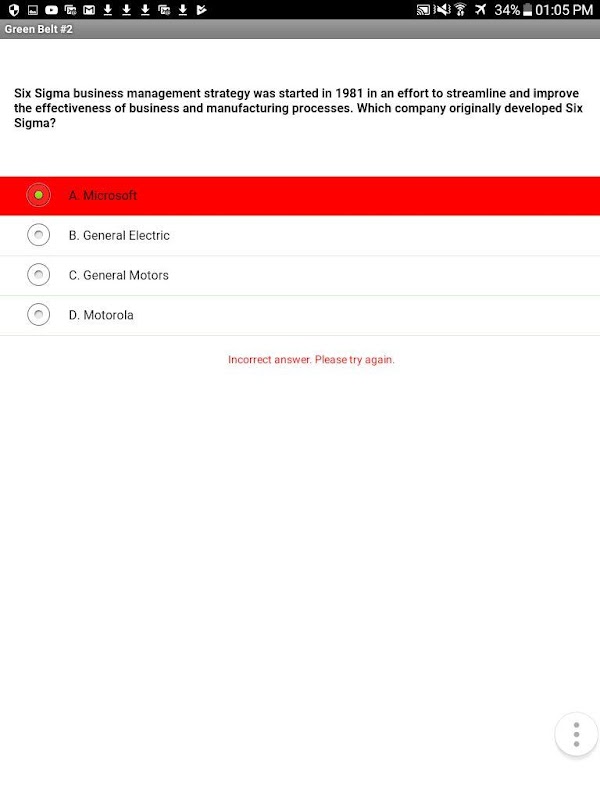 34% 01:05 PM

Green Belt #2

Six Sigma business management strategy was started in 1981 in an effort to streamline and improve the effectiveness of business and manufacturing processes. Which company originally developed Six Sigma?

A. Microsoft

B. General Electric

C. General Motors

D. Motorola

Incorrect answer. Please try again.